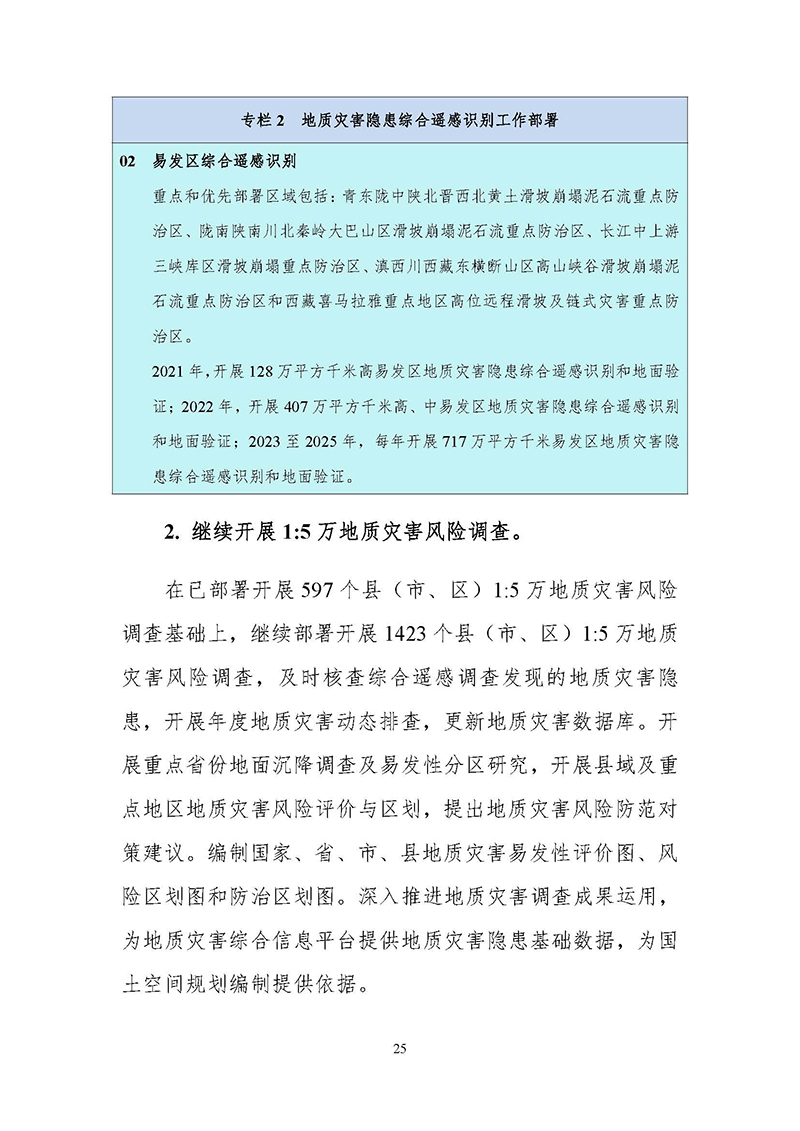 专栏 2 地质灾害隐患综合遥感识别工作部署

02 易发区综合遥感识别

重点和优先部署区域包括：青东陇中陕北晋西北黄土滑坡崩塌泥石流重点防治区、陇南陕南川北秦岭大巴山区滑坡崩塌泥石流重点防治区、长江中上游三峡库区滑坡崩塌重点防治区、滇西川西藏东横断山区高山峡谷滑坡崩塌泥石流重点防治区和西藏喜马拉雅重点地区高位远程滑坡及链式灾害重点防治区。

2021 年，开展 128 万平方千米高易发区地质灾害隐患综合遥感识别和地面验证；2022 年，开展 407 万平方千米高、中易发区地质灾害隐患综合遥感识别和地面验证；2023 至 2025 年，每年开展 717 万平方千米易发区地质灾害隐患综合遥感识别和地面验证。

2. 继续开展 1:5 万地质灾害风险调查。

在已部署开展 597 个县（市、区）1:5 万地质灾害风险调查基础上，继续部署开展 1423 个县（市、区）1:5 万地质灾害风险调查，及时核查综合遥感调查发现的地质灾害隐患，开展年度地质灾害动态排查，更新地质灾害数据库。开展重点省份地面沉降调查及易发性分区研究，开展县域及重点地区地质灾害风险评价与区划，提出地质灾害风险防范对策建议。编制国家、省、市、县地质灾害易发性评价图、风险区划图和防治区划图。深入推进地质灾害调查成果运用，为地质灾害综合信息平台提供地质灾害隐患基础数据，为国土空间规划编制提供依据。

25